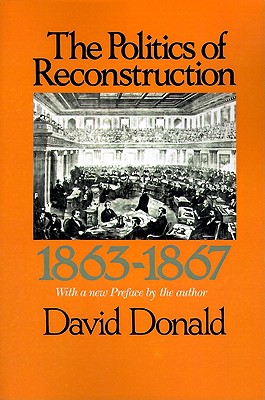 The Politics of Reconstruction

1863-1867

With a new Preface by the author

David Donald